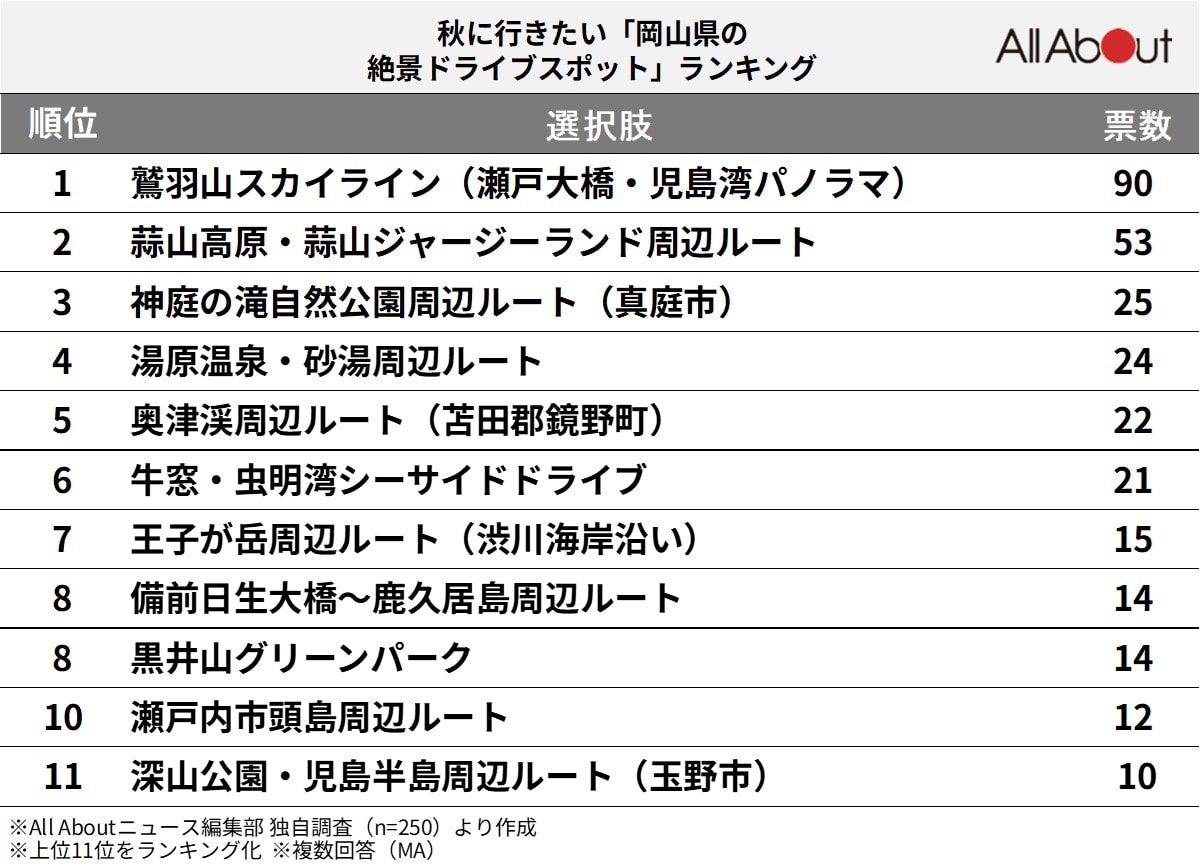 秋に行きたい「岡山県の絶景ドライブスポット」ランキング

All About

| 順位 | 選択肢 | 票数 |
|---|---|---|
| 1 | 鷲羽山スカイライン（瀬戸大橋・児島湾パノラマ） | 90 |
| 2 | 蒜山高原・蒜山ジャージーランド周辺ルート | 53 |
| 3 | 神庭の滝自然公園周辺ルート（真庭市） | 25 |
| 4 | 湯原温泉・砂湯周辺ルート | 24 |
| 5 | 奥津渓周辺ルート（苫田郡鏡野町） | 22 |
| 6 | 牛窓・虫明湾シーサイドドライブ | 21 |
| 7 | 王子が岳周辺ルート（渋川海岸沿い） | 15 |
| 8 | 備前日生大橋～鹿久居島周辺ルート | 14 |
| 8 | 黒井山グリーンパーク | 14 |
| 10 | 瀬戸内市頭島周辺ルート | 12 |
| 11 | 深山公園・児島半島周辺ルート（玉野市） | 10 |

※All Aboutニュース編集部 独自調査（n=250）より作成
※上位11位をランキング化 ※複数回答（MA）